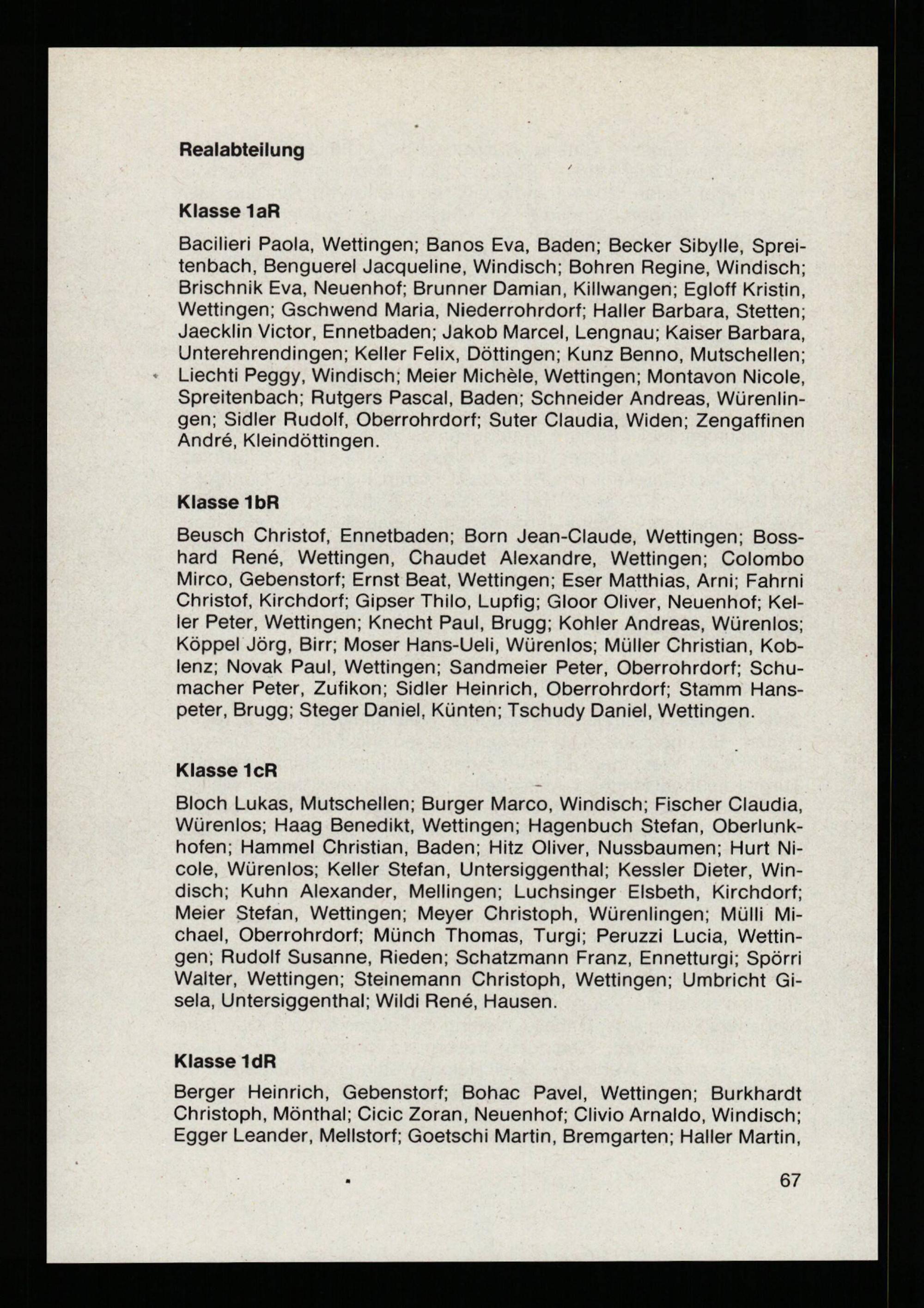 Realabteilung

Klasse 1aR

Bacilieri Paola, Wettingen; Banos Eva, Baden; Becker Sibylle, Spreitenbach, Benguerel Jacqueline, Windisch; Bohren Regine, Windisch; Brischnik Eva, Neuenhof; Brunner Damian, Killwangen; Egloff Kristin, Wettingen; Gschwend Maria, Niederrohrdorf; Haller Barbara, Stetten; Jaecklin Victor, Ennetbaden; Jakob Marcel, Lengnau; Kaiser Barbara, Unterehrendingen; Keller Felix, Döttingen; Kunz Benno, Mutschellen; Liechti Peggy, Windisch; Meier Michèle, Wettingen; Montavon Nicole, Spreitenbach; Rutgers Pascal, Baden; Schneider Andreas, Würenlingen; Sidler Rudolf, Oberrohrdorf; Suter Claudia, Widen; Zengaffinen André, Kleindöttingen.

Klasse 1bR

Beusch Christof, Ennetbaden; Born Jean-Claude, Wettingen; Bosshard René, Wettingen, Chaudet Alexandre, Wettingen; Colombo Mirco, Gebenstorf; Ernst Beat, Wettingen; Eser Matthias, Arni; Fahrni Christof, Kirchdorf; Gipser Thilo, Lupfig; Gloor Oliver, Neuenhof; Keller Peter, Wettingen; Knecht Paul, Brugg; Kohler Andreas, Würenlos; Köppel Jörg, Birr; Moser Hans-Ueli, Würenlos; Müller Christian, Koblenz; Novak Paul, Wettingen; Sandmeier Peter, Oberrohrdorf; Schumacher Peter, Zufikon; Sidler Heinrich, Oberrohrdorf; Stamm Hanspeter, Brugg; Steger Daniel, Künten; Tschudy Daniel, Wettingen.

Klasse 1cR

Bloch Lukas, Mutschellen; Burger Marco, Windisch; Fischer Claudia, Würenlos; Haag Benedikt, Wettingen; Hagenbuch Stefan, Oberlunkhofen; Hammel Christian, Baden; Hitz Oliver, Nussbaumen; Hurt Nicole, Würenlos; Keller Stefan, Untersiggenthal; Kessler Dieter, Windisch; Kuhn Alexander, Mellingen; Luchsinger Elsbeth, Kirchdorf; Meier Stefan, Wettingen; Meyer Christoph, Würenlingen; Mülli Michael, Oberrohrdorf; Münch Thomas, Turgi; Peruzzi Lucia, Wettingen; Rudolf Susanne, Rieden; Schatzmann Franz, Ennetturgi; Spörri Walter, Wettingen; Steinemann Christoph, Wettingen; Umbricht Gisela, Untersiggenthal; Wildi René, Hausen.

Klasse 1dR

Berger Heinrich, Gebenstorf; Bohac Pavel, Wettingen; Burkhardt Christoph, Mönthal; Cicic Zoran, Neuenhof; Clivio Arnaldo, Windisch; Egger Leander, Mellstorf; Goetschi Martin, Bremgarten; Haller Martin,

67